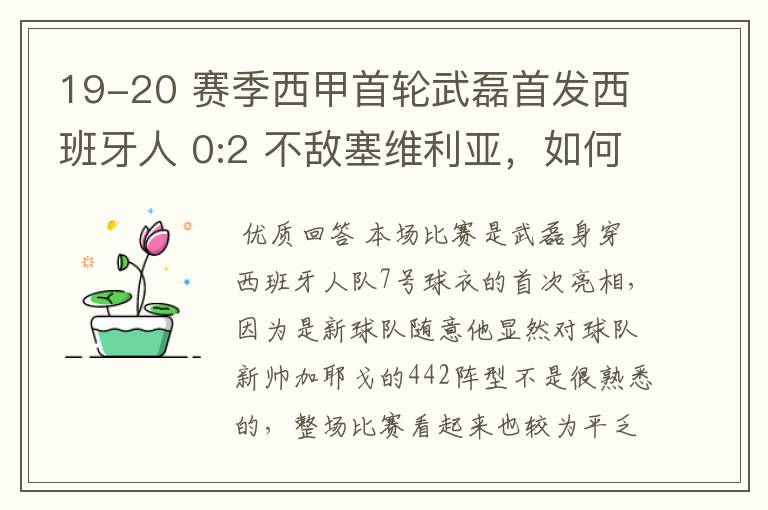 19-20 赛季西甲首轮武磊首发西班牙人 0:2 不敌塞维利亚，如何

优质回答 本场比赛是武磊身穿西班牙人队7号球衣的首次亮相，因为是新球队随意他显然对球队新帅加耶戈的442阵型不是很熟悉的，整场比赛看起来也较为平乏